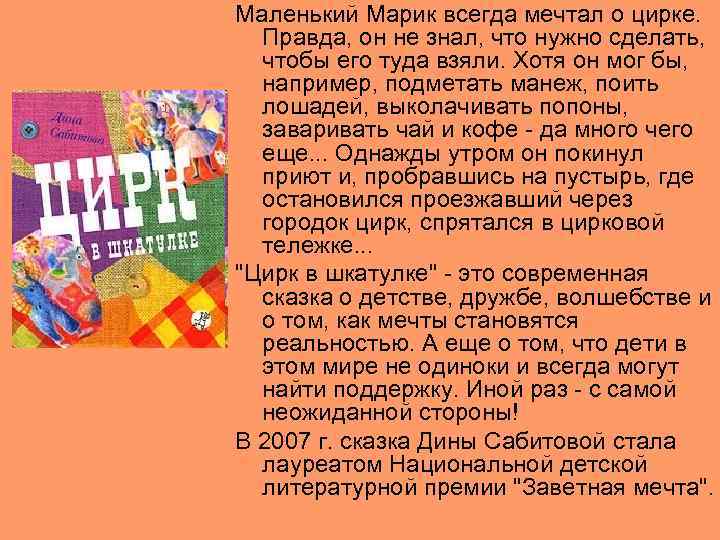 Дина Сабитова

ЦИРК

В ШКАТУЛКЕ

Маленький Марик всегда мечтал о цирке. Правда, он не знал, что нужно сделать, чтобы его туда взяли. Хотя он мог бы, например, подметать манеж, поить лошадей, выколачивать попоны, заваривать чай и кофе - да много чего еще... Однажды утром он покинул приют и, пробравшись на пустырь, где остановился проезжавший через городок цирк, спрятался в цирковой тележке...

"Цирк в шкатулке" - это современная сказка о детстве, дружбе, волшебстве и о том, как мечты становятся реальностью. А еще о том, что дети в этом мире не одиноки и всегда могут найти поддержку. Иной раз - с самой неожиданной стороны!

В 2007 г. сказка Дины Сабитовой стала лауреатом Национальной детской литературной премии "Заветная мечта".